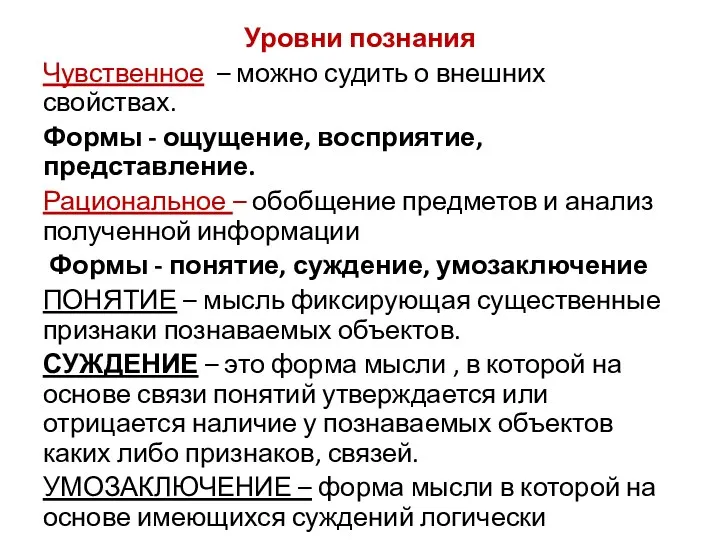 Уровни познания

Чувственное – можно судить о внешних свойствах.

Формы - ощущение, восприятие, представление.

Рациональное – обобщение предметов и анализ полученной информации

Формы - понятие, суждение, умозаключение

ПОНЯТИЕ – мысль фиксирующая существенные признаки познаваемых объектов.

СУЖДЕНИЕ – это форма мысли , в которой на основе связи понятий утверждается или отрицается наличие у познаваемых объектов каких либо признаков, связей.

УМОЗАКЛЮЧЕНИЕ – форма мысли в которой на основе имеющихся суждений логически